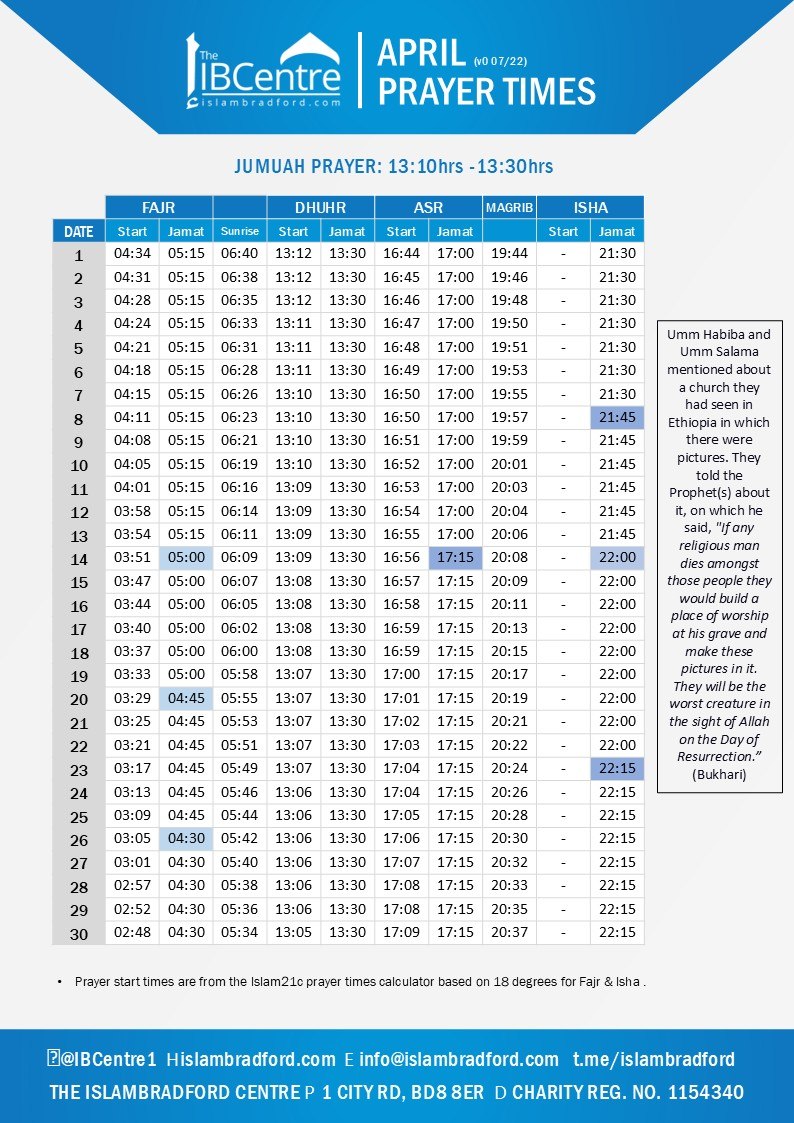 The IBCentre
islambradford.com

APRIL (v0 07/22)
PRAYER TIMES

JUMUAH PRAYER: 13:10hrs -13:30hrs

| | FAJR | | | DHUHR | | ASR | | MAGRIB | ISHA | |
|---|---|---|---|---|---|---|---|---|---|---|
| DATE | Start | Jamat | Sunrise | Start | Jamat | Start | Jamat | | Start | Jamat |
| 1 | 04:34 | 05:15 | 06:40 | 13:12 | 13:30 | 16:44 | 17:00 | 19:44 | - | 21:30 |
| 2 | 04:31 | 05:15 | 06:38 | 13:12 | 13:30 | 16:45 | 17:00 | 19:46 | - | 21:30 |
| 3 | 04:28 | 05:15 | 06:35 | 13:12 | 13:30 | 16:46 | 17:00 | 19:48 | - | 21:30 |
| 4 | 04:24 | 05:15 | 06:33 | 13:11 | 13:30 | 16:47 | 17:00 | 19:50 | - | 21:30 |
| 5 | 04:21 | 05:15 | 06:31 | 13:11 | 13:30 | 16:48 | 17:00 | 19:51 | - | 21:30 |
| 6 | 04:18 | 05:15 | 06:28 | 13:11 | 13:30 | 16:49 | 17:00 | 19:53 | - | 21:30 |
| 7 | 04:15 | 05:15 | 06:26 | 13:10 | 13:30 | 16:50 | 17:00 | 19:55 | - | 21:30 |
| 8 | 04:11 | 05:15 | 06:23 | 13:10 | 13:30 | 16:50 | 17:00 | 19:57 | - | 21:45 |
| 9 | 04:08 | 05:15 | 06:21 | 13:10 | 13:30 | 16:51 | 17:00 | 19:59 | - | 21:45 |
| 10 | 04:05 | 05:15 | 06:19 | 13:10 | 13:30 | 16:52 | 17:00 | 20:01 | - | 21:45 |
| 11 | 04:01 | 05:15 | 06:16 | 13:09 | 13:30 | 16:53 | 17:00 | 20:03 | - | 21:45 |
| 12 | 03:58 | 05:15 | 06:14 | 13:09 | 13:30 | 16:54 | 17:00 | 20:04 | - | 21:45 |
| 13 | 03:54 | 05:15 | 06:11 | 13:09 | 13:30 | 16:55 | 17:00 | 20:06 | - | 21:45 |
| 14 | 03:51 | 05:00 | 06:09 | 13:09 | 13:30 | 16:56 | 17:15 | 20:08 | - | 22:00 |
| 15 | 03:47 | 05:00 | 06:07 | 13:08 | 13:30 | 16:57 | 17:15 | 20:09 | - | 22:00 |
| 16 | 03:44 | 05:00 | 06:05 | 13:08 | 13:30 | 16:58 | 17:15 | 20:11 | - | 22:00 |
| 17 | 03:40 | 05:00 | 06:02 | 13:08 | 13:30 | 16:59 | 17:15 | 20:13 | - | 22:00 |
| 18 | 03:37 | 05:00 | 06:00 | 13:08 | 13:30 | 16:59 | 17:15 | 20:15 | - | 22:00 |
| 19 | 03:33 | 05:00 | 05:58 | 13:07 | 13:30 | 17:00 | 17:15 | 20:17 | - | 22:00 |
| 20 | 03:29 | 04:45 | 05:55 | 13:07 | 13:30 | 17:01 | 17:15 | 20:19 | - | 22:00 |
| 21 | 03:25 | 04:45 | 05:53 | 13:07 | 13:30 | 17:02 | 17:15 | 20:21 | - | 22:00 |
| 22 | 03:21 | 04:45 | 05:51 | 13:07 | 13:30 | 17:03 | 17:15 | 20:22 | - | 22:00 |
| 23 | 03:17 | 04:45 | 05:49 | 13:07 | 13:30 | 17:04 | 17:15 | 20:24 | - | 22:15 |
| 24 | 03:13 | 04:45 | 05:46 | 13:06 | 13:30 | 17:04 | 17:15 | 20:26 | - | 22:15 |
| 25 | 03:09 | 04:45 | 05:44 | 13:06 | 13:30 | 17:05 | 17:15 | 20:28 | - | 22:15 |
| 26 | 03:05 | 04:30 | 05:42 | 13:06 | 13:30 | 17:06 | 17:15 | 20:30 | - | 22:15 |
| 27 | 03:01 | 04:30 | 05:40 | 13:06 | 13:30 | 17:07 | 17:15 | 20:32 | - | 22:15 |
| 28 | 02:57 | 04:30 | 05:38 | 13:06 | 13:30 | 17:08 | 17:15 | 20:33 | - | 22:15 |
| 29 | 02:52 | 04:30 | 05:36 | 13:06 | 13:30 | 17:08 | 17:15 | 20:35 | - | 22:15 |
| 30 | 02:48 | 04:30 | 05:34 | 13:05 | 13:30 | 17:09 | 17:15 | 20:37 | - | 22:15 |

Umm Habiba and Umm Salama mentioned about a church they had seen in Ethiopia in which there were pictures. They told the Prophet(s) about it, on which he said, "If any religious man dies amongst those people they would build a place of worship at his grave and make these pictures in it. They will be the worst creature in the sight of Allah on the Day of Resurrection." (Bukhari)

• Prayer start times are from the Islam21c prayer times calculator based on 18 degrees for Fajr & Isha .

@IBCentre1 H islambradford.com E info@islambradford.com t.me/islambradford
THE ISLAMBRADFORD CENTRE P 1 CITY RD, BD8 8ER D CHARITY REG. NO. 1154340